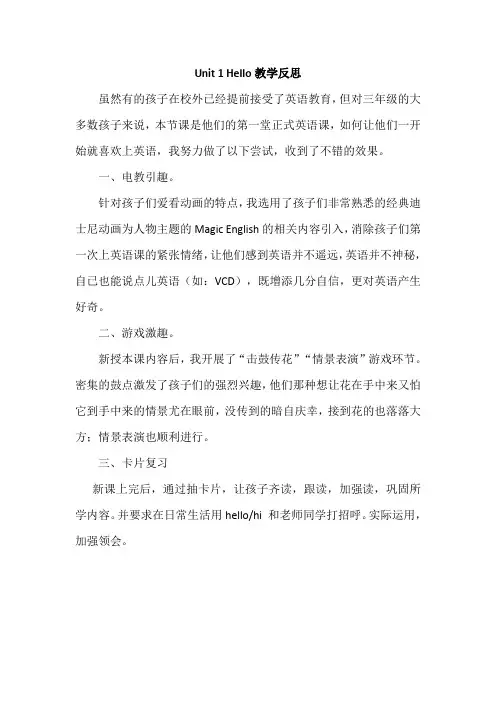 Unit 1 Hello 教学反思

虽然有的孩子在校外已经提前接受了英语教育，但对三年级的大多数孩子来说，本节课是他们的第一堂正式英语课，如何让他们一开始就喜欢上英语，我努力做了以下尝试，收到了不错的效果。

一、电教引趣。

针对孩子们爱看动画的特点，我选用了孩子们非常熟悉的经典迪士尼动画为人物主题的 Magic English 的相关内容引入，消除孩子们第一次上英语课的紧张情绪，让他们感到英语并不遥远，英语并不神秘，自己也能说点儿英语（如：VCD），既增添几分自信，更对英语产生好奇。

二、游戏激趣。

新授本课内容后，我开展了“击鼓传花”“情景表演”游戏环节。密集的鼓点激发了孩子们的强烈兴趣，他们那种想让花在手中来又怕它到手中来的情景尤在眼前，没传到的暗自庆幸，接到花的也落落大方；情景表演也顺利进行。

三、卡片复习

新课上完后，通过抽卡片，让孩子齐读，跟读，加强读，巩固所学内容。并要求在日常生活用 hello/hi 和老师同学打招呼。实际运用，加强领会。